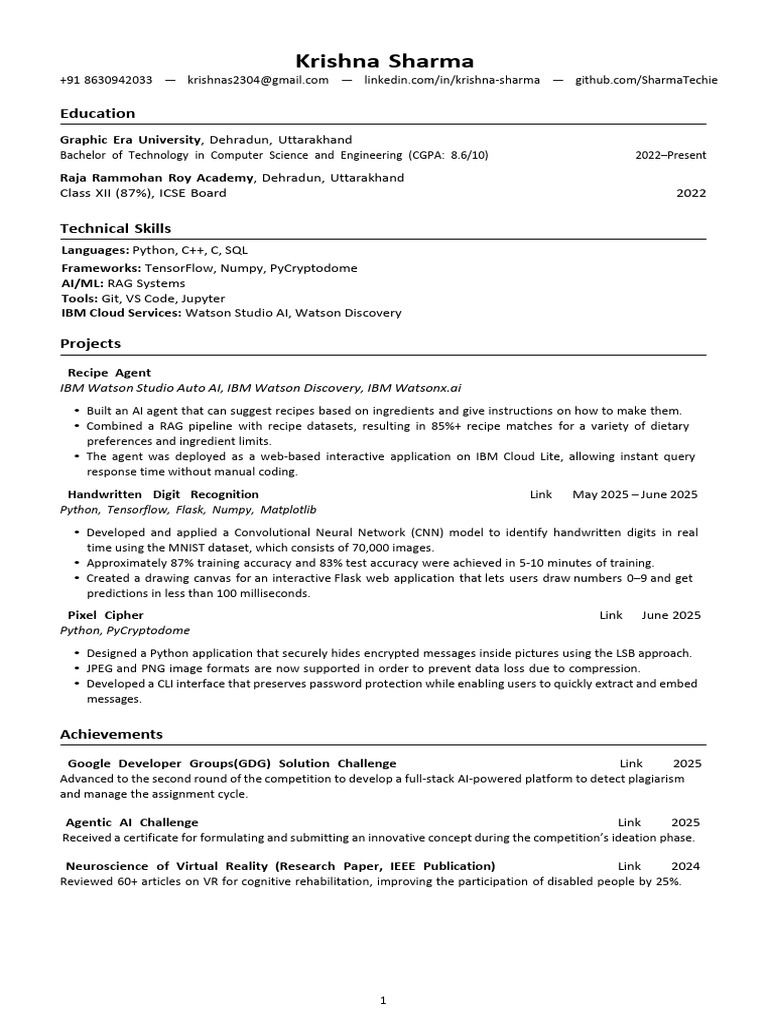 Krishna Sharma

+91 8630942033 — krishnas2304@gmail.com — linkedin.com/in/krishna-sharma — github.com/SharmaTechie

Education

Graphic Era University, Dehradun, Uttarakhand
Bachelor of Technology in Computer Science and Engineering (CGPA: 8.6/10) 2022–Present

Raja Rammohan Roy Academy, Dehradun, Uttarakhand
Class XII (87%), ICSE Board 2022

Technical Skills

Languages: Python, C++, C, SQL
Frameworks: TensorFlow, Numpy, PyCryptodome
AI/ML: RAG Systems
Tools: Git, VS Code, Jupyter
IBM Cloud Services: Watson Studio AI, Watson Discovery

Projects

Recipe Agent
IBM Watson Studio Auto AI, IBM Watson Discovery, IBM Watsonx.ai

• Built an AI agent that can suggest recipes based on ingredients and give instructions on how to make them.
• Combined a RAG pipeline with recipe datasets, resulting in 85%+ recipe matches for a variety of dietary preferences and ingredient limits.
• The agent was deployed as a web-based interactive application on IBM Cloud Lite, allowing instant query response time without manual coding.

Handwritten Digit Recognition Link May 2025 – June 2025
Python, Tensorflow, Flask, Numpy, Matplotlib

• Developed and applied a Convolutional Neural Network (CNN) model to identify handwritten digits in real time using the MNIST dataset, which consists of 70,000 images.
• Approximately 87% training accuracy and 83% test accuracy were achieved in 5-10 minutes of training.
• Created a drawing canvas for an interactive Flask web application that lets users draw numbers 0–9 and get predictions in less than 100 milliseconds.

Pixel Cipher Link June 2025
Python, PyCryptodome

• Designed a Python application that securely hides encrypted messages inside pictures using the LSB approach.
• JPEG and PNG image formats are now supported in order to prevent data loss due to compression.
• Developed a CLI interface that preserves password protection while enabling users to quickly extract and embed messages.

Achievements

Google Developer Groups(GDG) Solution Challenge Link 2025
Advanced to the second round of the competition to develop a full-stack AI-powered platform to detect plagiarism and manage the assignment cycle.

Agentic AI Challenge Link 2025
Received a certificate for formulating and submitting an innovative concept during the competition's ideation phase.

Neuroscience of Virtual Reality (Research Paper, IEEE Publication) Link 2024
Reviewed 60+ articles on VR for cognitive rehabilitation, improving the participation of disabled people by 25%.

1